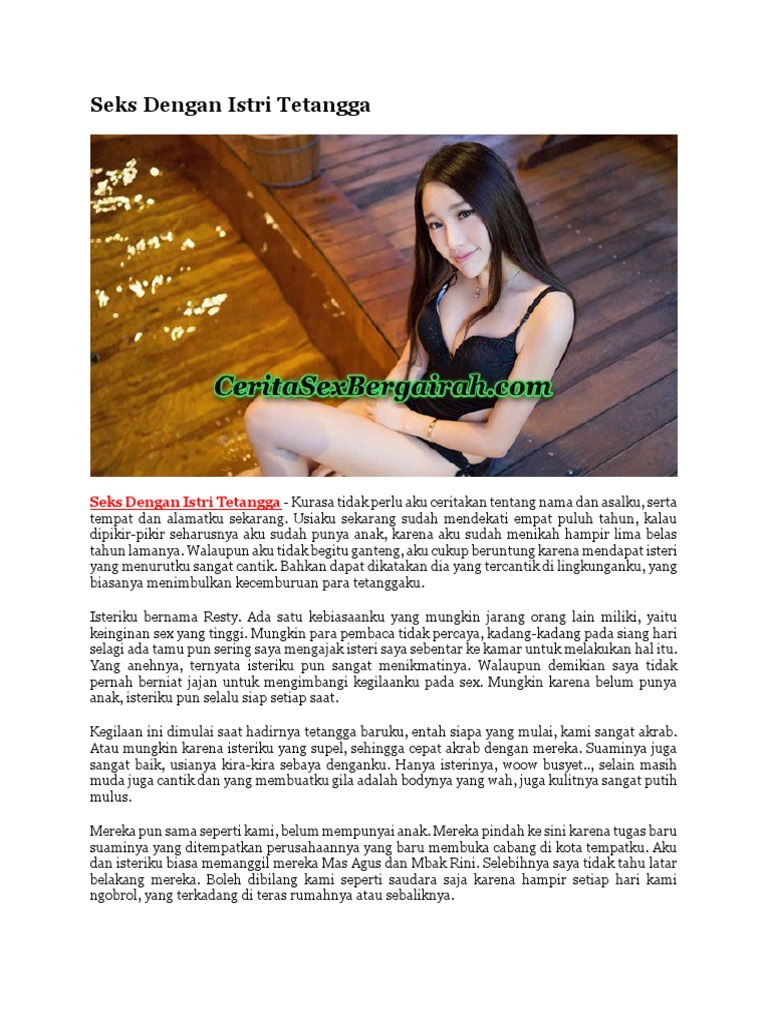 Seks Dengan Istri Tetangga

CeritaSexBergairah.com

Seks Dengan Istri Tetangga - Kurasa tidak perlu aku ceritakan tentang nama dan asalku, serta tempat dan alamatku sekarang. Usiaku sekarang sudah mendekati empat puluh tahun, kalau dipikir-pikir seharusnya aku sudah punya anak, karena aku sudah menikah hampir lima belas tahun lamanya. Walaupun aku tidak begitu ganteng, aku cukup beruntung karena mendapat isteri yang menurutku sangat cantik. Bahkan dapat dikatakan dia yang tercantik di lingkunganku, yang biasanya menimbulkan kecemburuan para tetanggaku.

Isteriku bernama Resty. Ada satu kebiasaanku yang mungkin jarang orang lain miliki, yaitu keinginan sex yang tinggi. Mungkin para pembaca tidak percaya, kadang-kadang pada siang hari selagi ada tamu pun sering saya mengajak isteri saya sebentar ke kamar untuk melakukan hal itu. Yang anehnya, ternyata isteriku pun sangat menikmatinya. Walaupun demikian saya tidak pernah berniat jajan untuk mengimbangi kegilaanku pada sex. Mungkin karena belum punya anak, isteriku pun selalu siap setiap saat.

Kegilaan ini dimulai saat hadirnya tetangga baruku, entah siapa yang mulai, kami sangat akrab. Atau mungkin karena isteriku yang supel, sehingga cepat akrab dengan mereka. Suaminya juga sangat baik, usianya kira-kira sebaya denganku. Hanya isterinya, woow busyet.., selain masih muda juga cantik dan yang membuatku gila adalah bodynya yang wah, juga kulitnya sangat putih mulus.

Mereka pun sama seperti kami, belum mempunyai anak. Mereka pindah ke sini karena tugas baru suaminya yang ditempatkan perusahaannya yang baru membuka cabang di kota tempatku. Aku dan isteriku biasa memanggil mereka Mas Agus dan Mbak Rini. Selebihnya saya tidak tahu latar belakang mereka. Boleh dibilang kami seperti saudara saja karena hampir setiap hari kami ngobrol, yang terkadang di teras rumahnya atau sebaliknya.